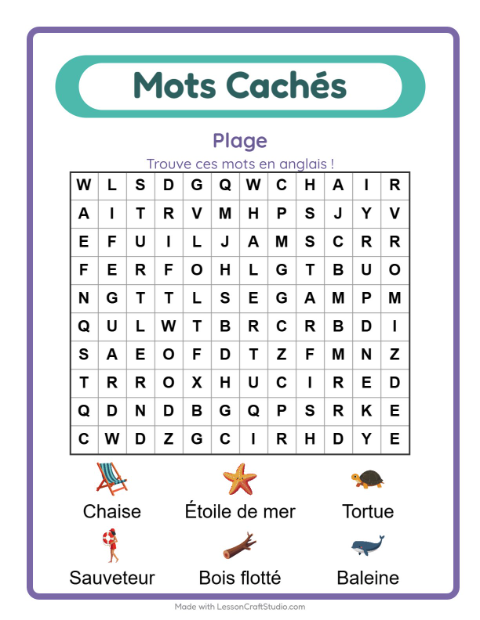 Mots Cachés

Plage

Trouve ces mots en anglais !

| W | L | S | D | G | Q | W | C | H | A | I | R |
|---|---|---|---|---|---|---|---|---|---|---|---|
| A | I | T | R | V | M | H | P | S | J | Y | V |
| E | F | U | I | L | J | A | M | S | C | R | R |
| F | E | R | F | O | H | L | G | T | B | U | O |
| N | G | T | T | L | S | E | G | A | M | P | M |
| Q | U | L | W | T | B | R | C | R | B | D | I |
| S | A | E | O | F | D | T | Z | F | M | N | Z |
| T | R | R | O | X | H | U | C | I | R | E | D |
| Q | D | N | D | B | G | Q | P | S | R | K | E |
| C | W | D | Z | G | C | I | R | H | D | Y | E |

Chaise
Étoile de mer
Tortue
Sauveteur
Bois flotté
Baleine

Made with LessonCraftStudio.com